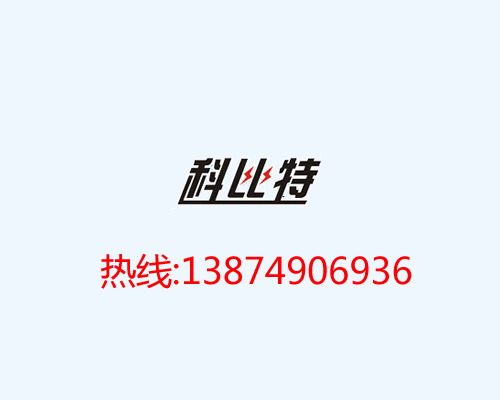 科比特

热线:13874906936